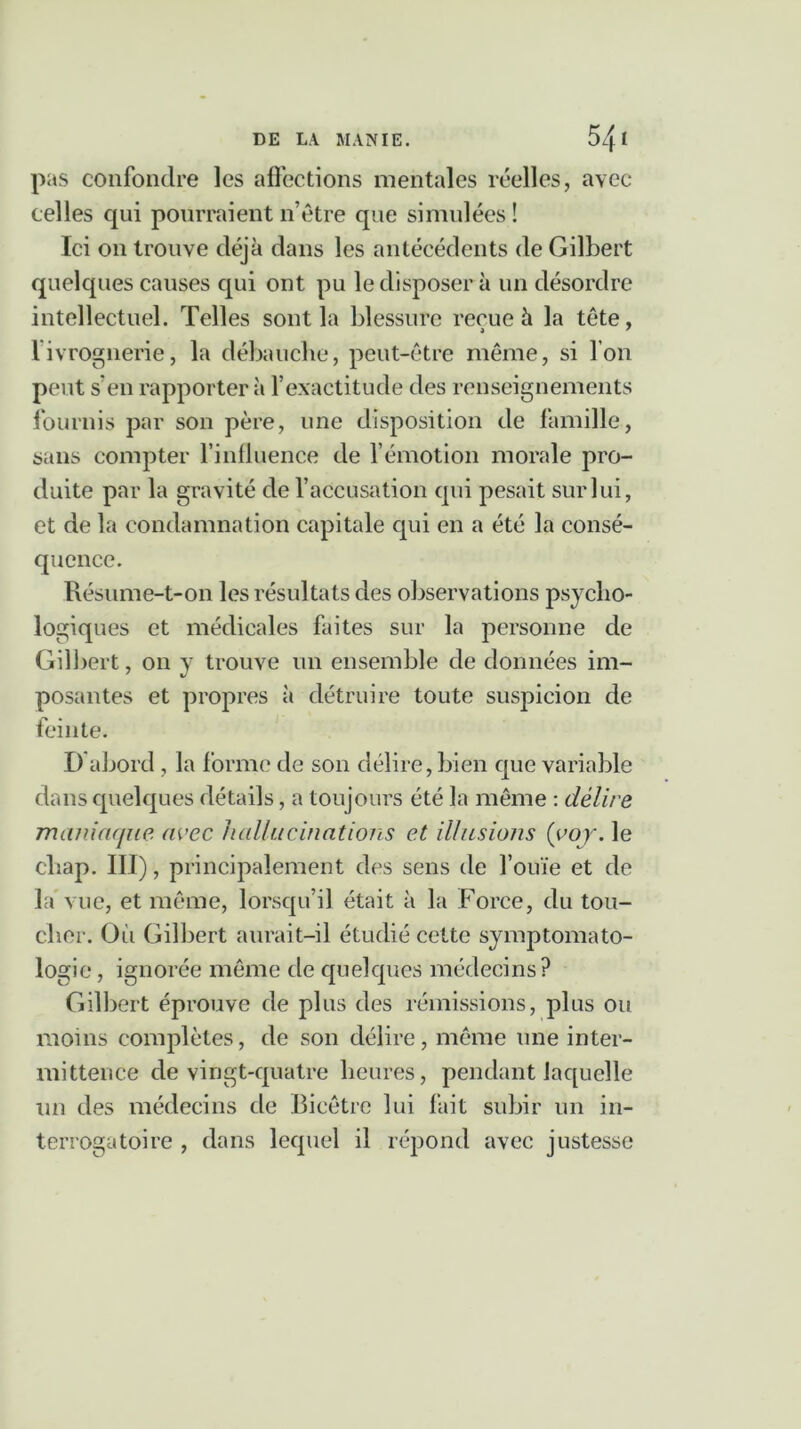 DE LA MANIE. 541

pas confondre les affections mentales réelles, avec celles qui pourraient n'être que simulées !

Ici on trouve déjà dans les antécédents de Gilbert quelques causes qui ont pu le disposer à un désordre intellectuel. Telles sont la blessure reçue à la tête, l'ivrognerie, la débauche, peut-être même, si l'on peut s'en rapporter à l'exactitude des renseignements fournis par son père, une disposition de famille, sans compter l'influence de l'émotion morale produite par la gravité de l'accusation qui pesait sur lui, et de la condamnation capitale qui en a été la conséquence.

Résume-t-on les résultats des observations psychologiques et médicales faites sur la personne de Gilbert, on y trouve un ensemble de données imposantes et propres à détruire toute suspicion de feinte.

D'abord, la forme de son délire, bien que variable dans quelques détails, a toujours été la même : délire maniaque avec hallucinations et illusions (voy. le chap. III), principalement des sens de l'ouïe et de la vue, et même, lorsqu'il était à la Force, du toucher. Où Gilbert aurait-il étudié cette symptomatologie, ignorée même de quelques médecins ?

Gilbert éprouve de plus des rémissions, plus ou moins complètes, de son délire, même une intermittence de vingt-quatre heures, pendant laquelle un des médecins de Bicêtre lui fait subir un interrogatoire, dans lequel il répond avec justesse